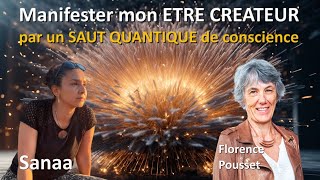 Manifester mon ETRE CREATEUR
par un SAUT QUANTIQUE de conscience

Sanaa

Florence
Pousset